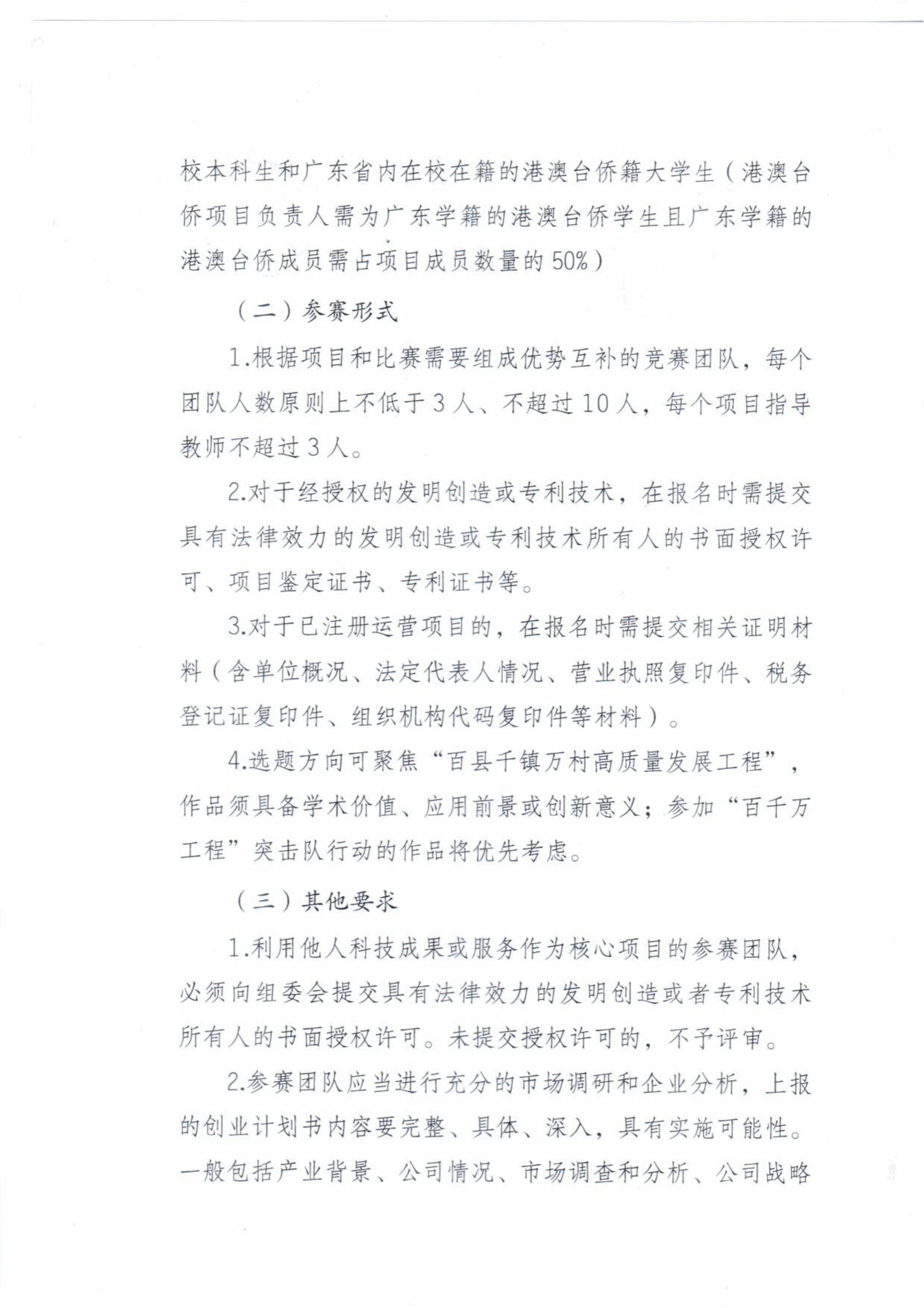 校本科生和广东省内在校在籍的港澳台侨籍大学生（港澳台侨项目负责人需为广东学籍的港澳台侨学生且广东学籍的港澳台侨成员需占项目成员数量的50%）

（二）参赛形式

1.根据项目和比赛需要组成优势互补的竞赛团队，每个团队人数原则上不低于3人、不超过10人，每个项目指导教师不超过3人。

2.对于经授权的发明创造或专利技术，在报名时需提交具有法律效力的发明创造或专利技术所有人的书面授权许可、项目鉴定证书、专利证书等。

3.对于已注册运营项目的，在报名时需提交相关证明材料（含单位概况、法定代表人情况、营业执照复印件、税务登记证复印件、组织机构代码复印件等材料）。

4.选题方向可聚焦“百县千镇万村高质量发展工程”，作品须具备学术价值、应用前景或创新意义；参加“百千万工程”突击队行动的作品将优先考虑。

（三）其他要求

1.利用他人科技成果或服务作为核心项目的参赛团队，必须向组委会提交具有法律效力的发明创造或者专利技术所有人的书面授权许可。未提交授权许可的，不予评审。

2.参赛团队应当进行充分的市场调研和企业分析，上报的创业计划书内容要完整、具体、深入，具有实施可能性。一般包括产业背景、公司情况、市场调查和分析、公司战略